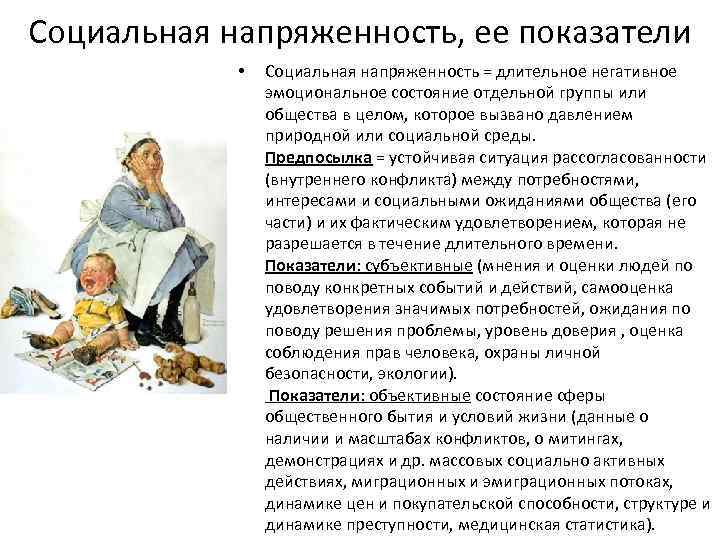 Социальная напряженность, ее показатели

• Социальная напряженность = длительное негативное эмоциональное состояние отдельной группы или общества в целом, которое вызвано давлением природной или социальной среды.
Предпосылка = устойчивая ситуация рассогласованности (внутреннего конфликта) между потребностями, интересами и социальными ожиданиями общества (его части) и их фактическим удовлетворением, которая не разрешается в течение длительного времени.
Показатели: субъективные (мнения и оценки людей по поводу конкретных событий и действий, самооценка удовлетворения значимых потребностей, ожидания по поводу решения проблемы, уровень доверия , оценка соблюдения прав человека, охраны личной безопасности, экологии).
Показатели: объективные состояние сферы общественного бытия и условий жизни (данные о наличии и масштабах конфликтов, о митингах, демонстрациях и др. массовых социально активных действиях, миграционных и эмиграционных потоках, динамике цен и покупательской способности, структуре и динамике преступности, медицинская статистика).